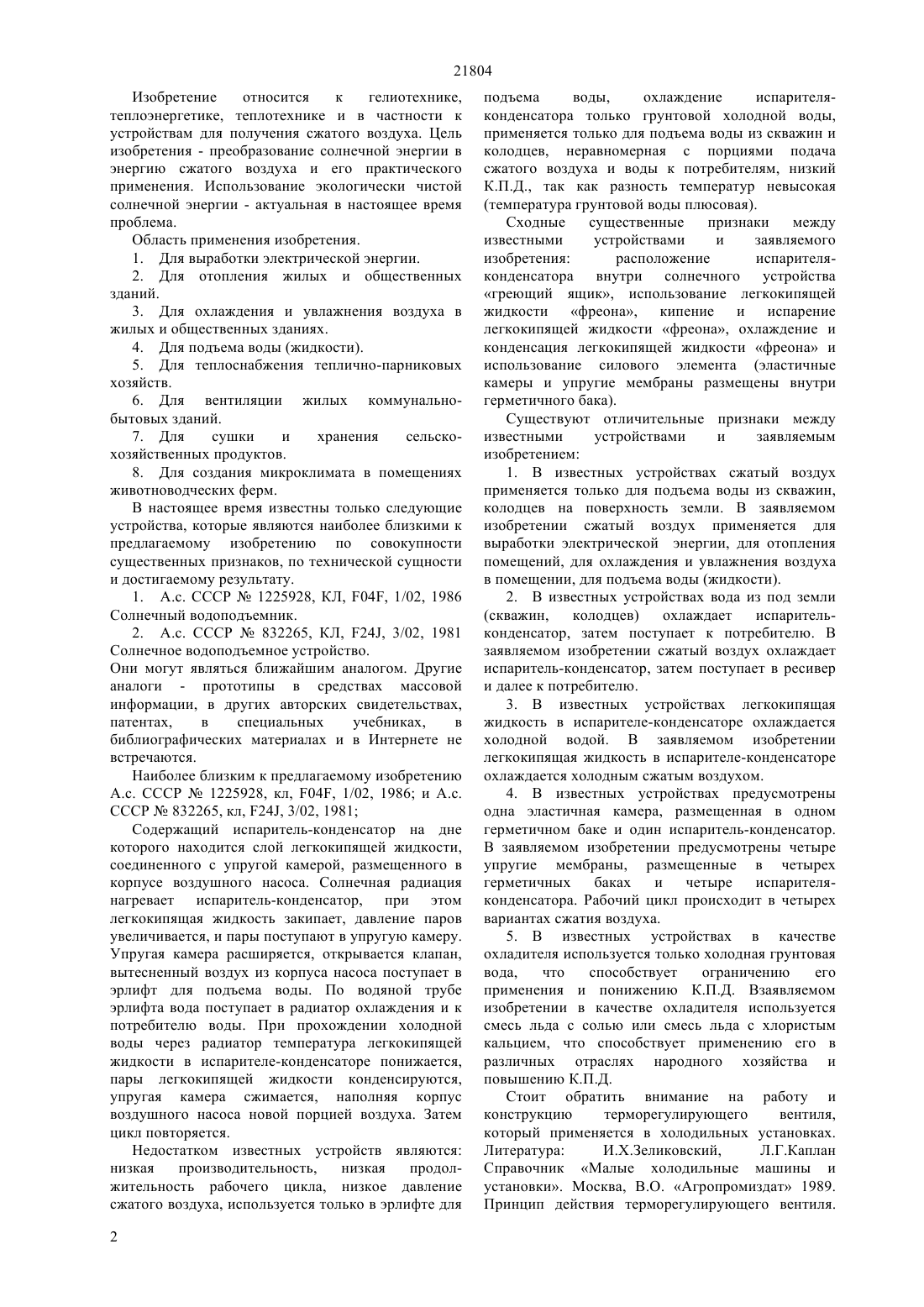 21804

Изобретение относится к гелиотехнике, теплоэнергетике, теплотехнике и в частности к устройствам для получения сжатого воздуха. Цель изобретения - преобразование солнечной энергии в энергию сжатого воздуха и его практического применения. Использование экологически чистой солнечной энергии - актуальная в настоящее время проблема.

Область применения изобретения.

1. Для выработки электрической энергии.

2. Для отопления жилых и общественных зданий.

3. Для охлаждения и увлажнения воздуха в жилых и общественных зданиях.

4. Для подъема воды (жидкости).

5. Для теплоснабжения теплично-парниковых хозяйств.

6. Для вентиляции жилых коммунально-бытовых зданий.

7. Для сушки и хранения сельскохозяйственных продуктов.

8. Для создания микроклимата в помещениях животноводческих ферм.

В настоящее время известны только следующие устройства, которые являются наиболее близкими к предлагаемому изобретению по совокупности существенных признаков, по технической сущности и достигаемому результату.

1. А.с. СССР № 1225928, КЛ, F04F, 1/02, 1986 Солнечный водоподъемник.

2. А.с. СССР № 832265, КЛ, F24J, 3/02, 1981 Солнечное водоподъемное устройство.
Они могут являться ближайшим аналогом. Другие аналоги - прототипы в средствах массовой информации, в других авторских свидетельствах, патентах, в специальных учебниках, в библиографических материалах и в Интернете не встречаются.

Наиболее близким к предлагаемому изобретению А.с. СССР № 1225928, кл, F04F, 1/02, 1986; и А.с. СССР № 832265, кл, F24J, 3/02, 1981;

Содержащий испаритель-конденсатор на дне которого находится слой легкокипящей жидкости, соединенного с упругой камерой, размещенного в корпусе воздушного насоса. Солнечная радиация нагревает испаритель-конденсатор, при этом легкокипящая жидкость закипает, давление паров увеличивается, и пары поступают в упругую камеру. Упругая камера расширяется, открывается клапан, вытесненный воздух из корпуса насоса поступает в эрлифт для подъема воды. По водяной трубе эрлифта вода поступает в радиатор охлаждения и к потребителю воды. При прохождении холодной воды через радиатор температура легкокипящей жидкости в испарителе-конденсаторе понижается, пары легкокипящей жидкости конденсируются, упругая камера сжимается, наполняя корпус воздушного насоса новой порцией воздуха. Затем цикл повторяется.

Недостатком известных устройств являются: низкая производительность, низкая продолжительность рабочего цикла, низкое давление сжатого воздуха, используется только в эрлифте для подъема воды, охлаждение испарителя-конденсатора только грунтовой холодной воды, применяется только для подъема воды из скважин и колодцев, неравномерная с порциями подача сжатого воздуха и воды к потребителям, низкий К.П.Д., так как разность температур невысокая (температура грунтовой воды плюсовая).

Сходные существенные признаки между известными устройствами и заявляемого изобретения: расположение испарителя-конденсатора внутри солнечного устройства «греющий ящик», использование легкокипящей жидкости «фреона», кипение и испарение легкокипящей жидкости «фреона», охлаждение и конденсация легкокипящей жидкости «фреона» и использование силового элемента (эластичные камеры и упругие мембраны размещены внутри герметичного бака).

Существуют отличительные признаки между известными устройствами и заявляемым изобретением:

1. В известных устройствах сжатый воздух применяется только для подъема воды из скважин, колодцев на поверхность земли. В заявляемом изобретении сжатый воздух применяется для выработки электрической энергии, для отопления помещений, для охлаждения и увлажнения воздуха в помещении, для подъема воды (жидкости).

2. В известных устройствах вода из под земли (скважин, колодцев) охлаждает испаритель-конденсатор, затем поступает к потребителю. В заявляемом изобретении сжатый воздух охлаждает испаритель-конденсатор, затем поступает в ресивер и далее к потребителю.

3. В известных устройствах легкокипящая жидкость в испарителе-конденсаторе охлаждается холодной водой. В заявляемом изобретении легкокипящая жидкость в испарителе-конденсаторе охлаждается холодным сжатым воздухом.

4. В известных устройствах предусмотрены одна эластичная камера, размещенная в одном герметичном баке и один испаритель-конденсатор. В заявляемом изобретении предусмотрены четыре упругие мембраны, размещенные в четырех герметичных баках и четыре испарителя-конденсатора. Рабочий цикл происходит в четырех вариантах сжатия воздуха.

5. В известных устройствах в качестве охладителя используется только холодная грунтовая вода, что способствует ограничению его применения и понижению К.П.Д. Взаявляемом изобретении в качестве охладителя используется смесь льда с солью или смесь льда с хлористым кальцием, что способствует применению его в различных отраслях народного хозяйства и повышению К.П.Д.

Стоит обратить внимание на работу и конструкцию терморегулирующего вентиля, который применяется в холодильных установках. Литература: И.Х.Зеликовский, Л.Г.Каплан Справочник «Малые холодильные машины и установки». Москва, В.О. «Агропромиздат» 1989. Принцип действия терморегулирующего вентиля.

2